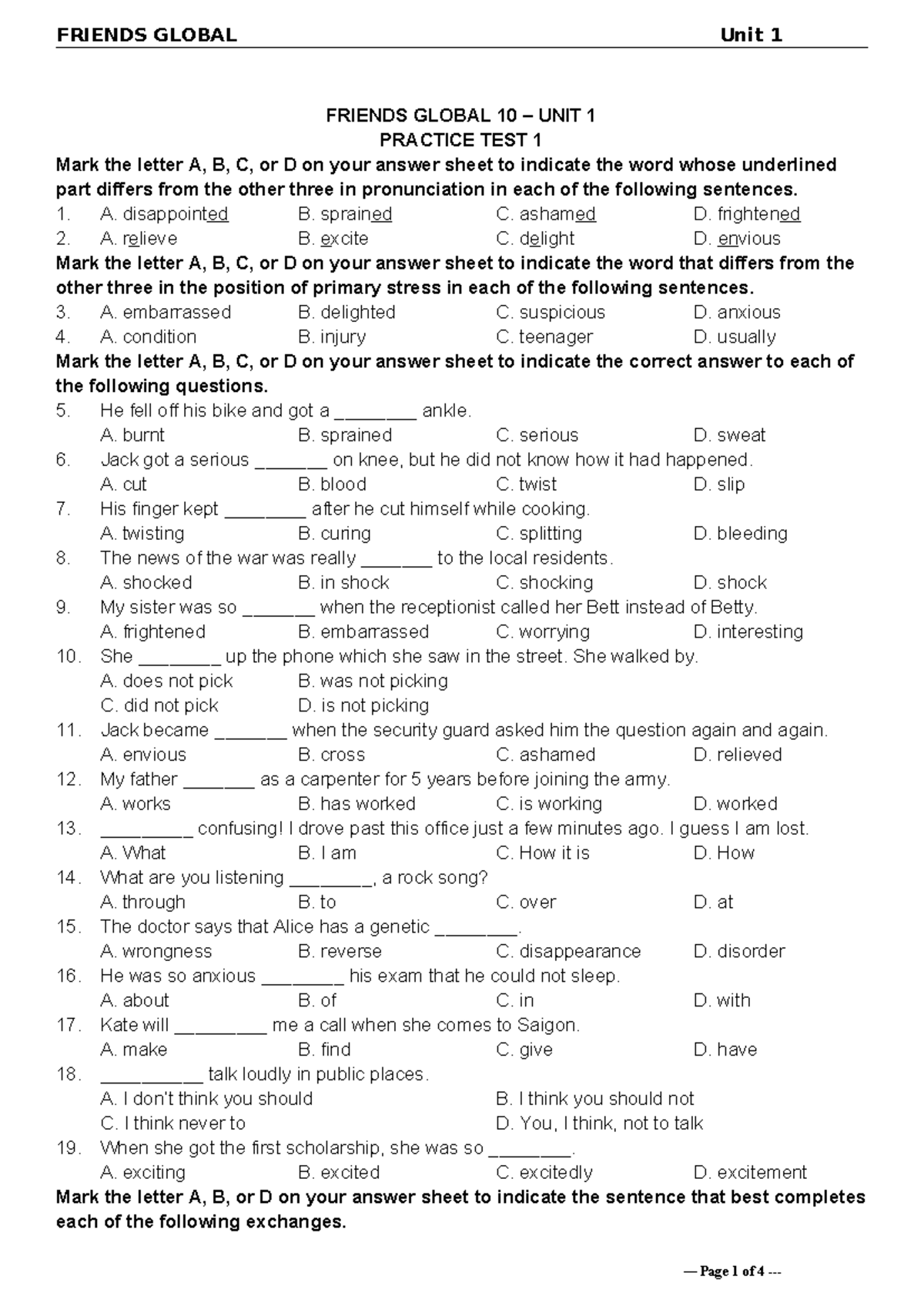 FRIENDS GLOBAL Unit 1

FRIENDS GLOBAL 10 – UNIT 1
PRACTICE TEST 1

Mark the letter A, B, C, or D on your answer sheet to indicate the word whose underlined part differs from the other three in pronunciation in each of the following sentences.

1. A. disappointed B. sprained C. ashamed D. frightened
2. A. relieve B. excite C. delight D. envious

Mark the letter A, B, C, or D on your answer sheet to indicate the word that differs from the other three in the position of primary stress in each of the following sentences.

3. A. embarrassed B. delighted C. suspicious D. anxious
4. A. condition B. injury C. teenager D. usually

Mark the letter A, B, C, or D on your answer sheet to indicate the correct answer to each of the following questions.

5. He fell off his bike and got a ____ ankle.
A. burnt B. sprained C. serious D. sweat
6. Jack got a serious ____ on knee, but he did not know how it had happened.
A. cut B. blood C. twist D. slip
7. His finger kept ____ after he cut himself while cooking.
A. twisting B. curing C. splitting D. bleeding
8. The news of the war was really ____ to the local residents.
A. shocked B. in shock C. shocking D. shock
9. My sister was so ____ when the receptionist called her Bett instead of Betty.
A. frightened B. embarrassed C. worrying D. interesting
10. She ____ up the phone which she saw in the street. She walked by.
A. does not pick B. was not picking
C. did not pick D. is not picking
11. Jack became ____ when the security guard asked him the question again and again.
A. envious B. cross C. ashamed D. relieved
12. My father ____ as a carpenter for 5 years before joining the army.
A. works B. has worked C. is working D. worked
13. ____ confusing! I drove past this office just a few minutes ago. I guess I am lost.
A. What B. I am C. How it is D. How
14. What are you listening ____, a rock song?
A. through B. to C. over D. at
15. The doctor says that Alice has a genetic ____.
A. wrongness B. reverse C. disappearance D. disorder
16. He was so anxious ____ his exam that he could not sleep.
A. about B. of C. in D. with
17. Kate will ____ me a call when she comes to Saigon.
A. make B. find C. give D. have
18. ____ talk loudly in public places.
A. I don't think you should B. I think you should not
C. I think never to D. You, I think, not to talk
19. When she got the first scholarship, she was so ____.
A. exciting B. excited C. excitedly D. excitement

Mark the letter A, B, or D on your answer sheet to indicate the sentence that best completes each of the following exchanges.

— Page 1 of 4 ---